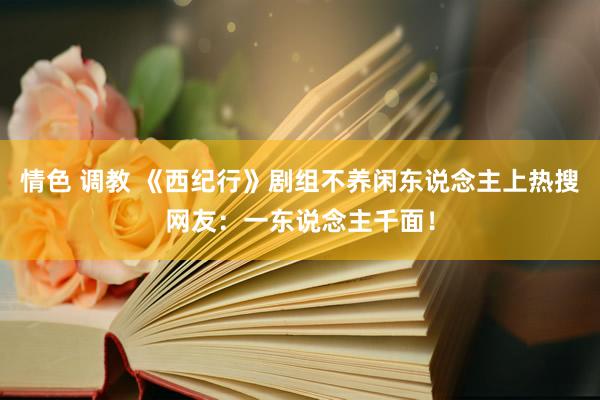 情色 调教 《西纪行》剧组不养闲东说念主上热搜 网友：一东说念主千面！